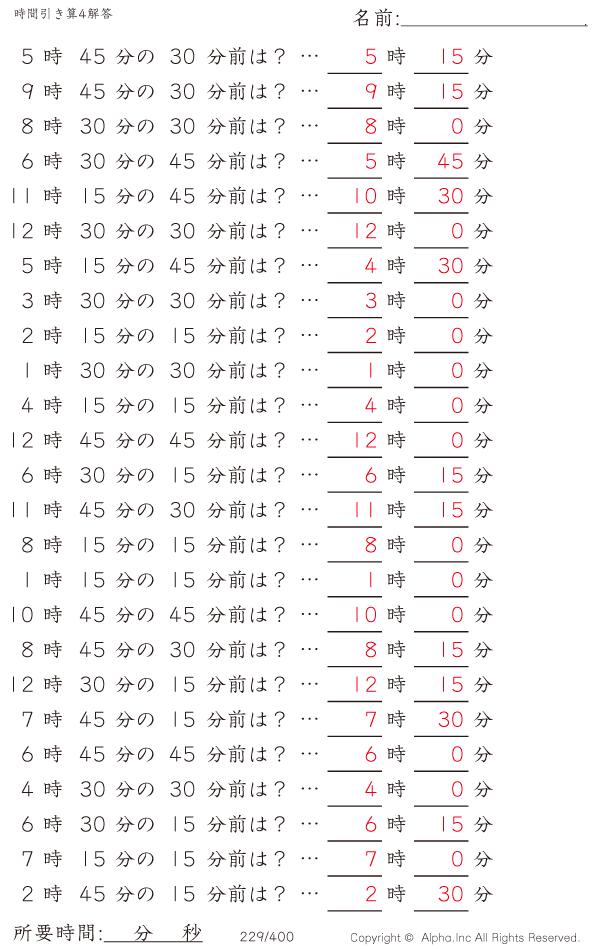 時間引き算4解答

名前:

5 時 45 分の 30 分前は？ … 5 時 15 分
9 時 45 分の 30 分前は？ … 9 時 15 分
8 時 30 分の 30 分前は？ … 8 時 0 分
6 時 30 分の 45 分前は？ … 5 時 45 分
11 時 15 分の 45 分前は？ … 10 時 30 分
12 時 30 分の 30 分前は？ … 12 時 0 分
5 時 15 分の 45 分前は？ … 4 時 30 分
3 時 30 分の 30 分前は？ … 3 時 0 分
2 時 15 分の 15 分前は？ … 2 時 0 分
1 時 30 分の 30 分前は？ … 1 時 0 分
4 時 15 分の 15 分前は？ … 4 時 0 分
12 時 45 分の 45 分前は？ … 12 時 0 分
6 時 30 分の 15 分前は？ … 6 時 15 分
11 時 45 分の 30 分前は？ … 11 時 15 分
8 時 15 分の 15 分前は？ … 8 時 0 分
1 時 15 分の 15 分前は？ … 1 時 0 分
10 時 45 分の 45 分前は？ … 10 時 0 分
8 時 45 分の 30 分前は？ … 8 時 15 分
12 時 30 分の 15 分前は？ … 12 時 15 分
7 時 45 分の 15 分前は？ … 7 時 30 分
6 時 45 分の 45 分前は？ … 6 時 0 分
4 時 30 分の 30 分前は？ … 4 時 0 分
6 時 30 分の 15 分前は？ … 6 時 15 分
7 時 15 分の 15 分前は？ … 7 時 0 分
2 時 45 分の 15 分前は？ … 2 時 30 分

所要時間: 分 秒 229/400 Copyright © Alpha.Inc All Rights Reserved.